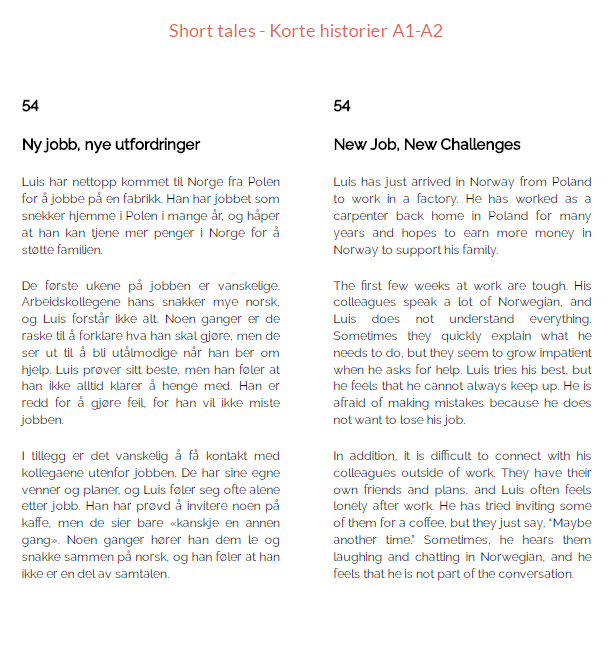 Short tales - Korte historier A1-A2

54

Ny jobb, nye utfordringer

Luis har nettopp kommet til Norge fra Polen for å jobbe på en fabrikk. Han har jobbet som snekker hjemme i Polen i mange år, og håper at han kan tjene mer penger i Norge for å støtte familien.

De første ukene på jobben er vanskelige. Arbeidskollegene hans snakker mye norsk, og Luis forstår ikke alt. Noen ganger er de raske til å forklare hva han skal gjøre, men de ser ut til å bli utålmodige når han ber om hjelp. Luis prøver sitt beste, men han føler at han ikke alltid klarer å henge med. Han er redd for å gjøre feil, for han vil ikke miste jobben.

I tillegg er det vanskelig å få kontakt med kollegaene utenfor jobben. De har sine egne venner og planer, og Luis føler seg ofte alene etter jobb. Han har prøvd å invitere noen på kaffe, men de sier bare «kanskje en annen gang». Noen ganger hører han dem le og snakke sammen på norsk, og han føler at han ikke er en del av samtalen.

54

New Job, New Challenges

Luis has just arrived in Norway from Poland to work in a factory. He has worked as a carpenter back home in Poland for many years and hopes to earn more money in Norway to support his family.

The first few weeks at work are tough. His colleagues speak a lot of Norwegian, and Luis does not understand everything. Sometimes they quickly explain what he needs to do, but they seem to grow impatient when he asks for help. Luis tries his best, but he feels that he cannot always keep up. He is afraid of making mistakes because he does not want to lose his job.

In addition, it is difficult to connect with his colleagues outside of work. They have their own friends and plans, and Luis often feels lonely after work. He has tried inviting some of them for a coffee, but they just say, "Maybe another time." Sometimes, he hears them laughing and chatting in Norwegian, and he feels that he is not part of the conversation.